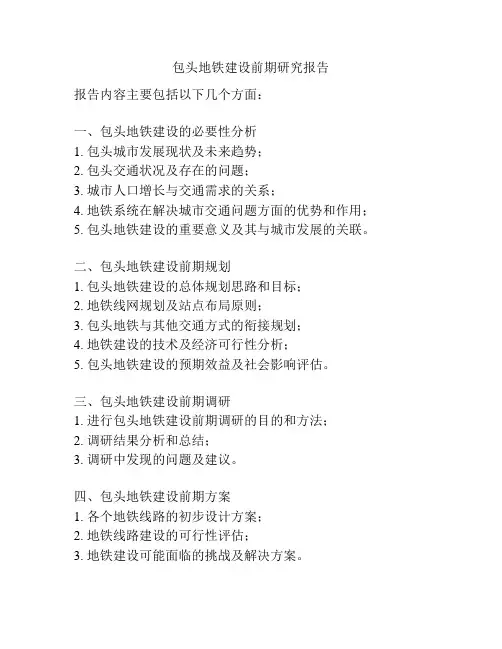 包头地铁建设前期研究报告

报告内容主要包括以下几个方面：

一、包头地铁建设的必要性分析
1. 包头城市发展现状及未来趋势；
2. 包头交通状况及存在的问题；
3. 城市人口增长与交通需求的关系；
4. 地铁系统在解决城市交通问题方面的优势和作用；
5. 包头地铁建设的重要意义及其与城市发展的关联。

二、包头地铁建设前期规划
1. 包头地铁建设的总体规划思路和目标；
2. 地铁线网规划及站点布局原则；
3. 包头地铁与其他交通方式的衔接规划；
4. 地铁建设的技术及经济可行性分析；
5. 包头地铁建设的预期效益及社会影响评估。

三、包头地铁建设前期调研
1. 进行包头地铁建设前期调研的目的和方法；
2. 调研结果分析和总结；
3. 调研中发现的问题及建议。

四、包头地铁建设前期方案
1. 各个地铁线路的初步设计方案；
2. 地铁线路建设的可行性评估；
3. 地铁建设可能面临的挑战及解决方案。